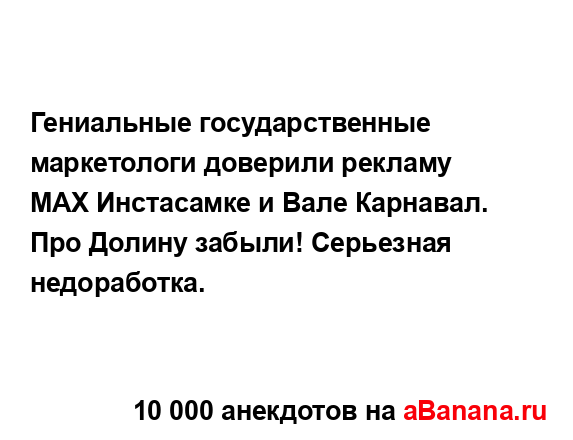 Гениальные государственные маркетологи доверили рекламу MAX Инстасамке и Вале Карнавал. Про Долину забыли! Серьезная недоработка.

10 000 анекдотов на aBanana.ru